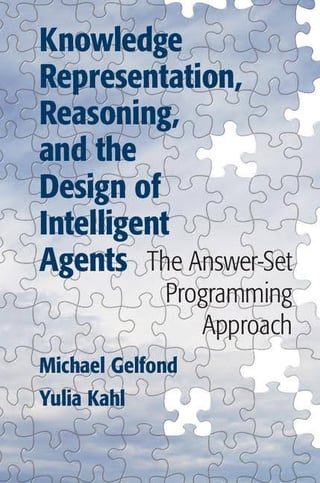 Knowledge Representation, Reasoning, and the Design of Intelligent Agents

The Answer-Set Programming Approach

Michael Gelfond

Yulia Kahl